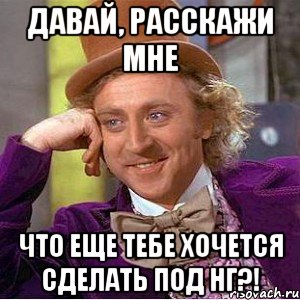 ДАВАЙ, РАССКАЖИ МНЕ

ЧТО ЕЩЕ ТЕБЕ ХОЧЕТСЯ СДЕЛАТЬ ПОД НГ?!

risovach.ru